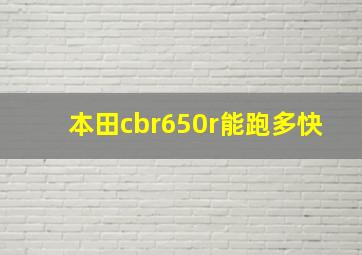 本田cbr650r能跑多快